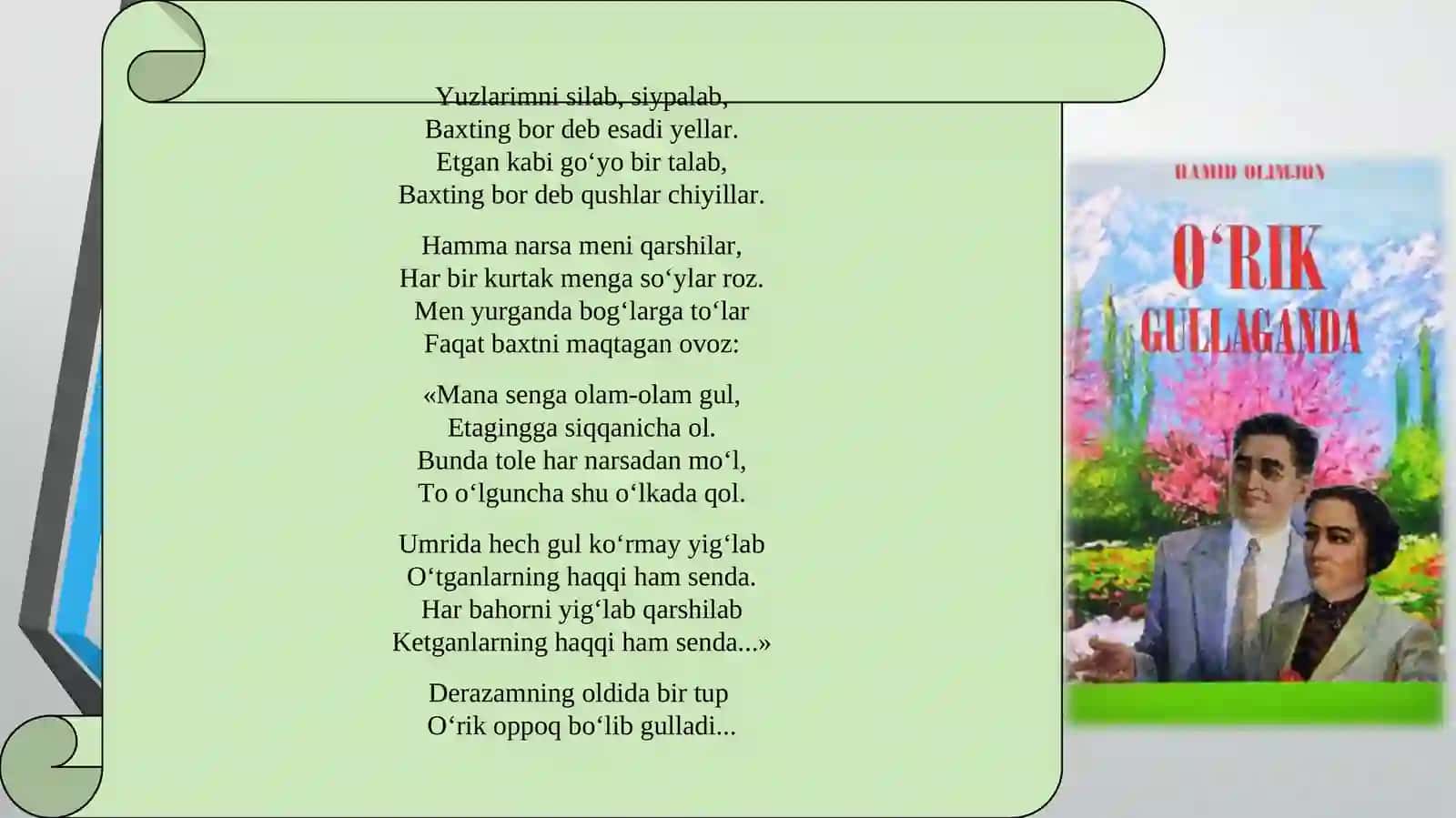 Yuzlarimni silab, siypalab,
Baxting bor deb esadi yellar.
Etgan kabi go‘yo bir talab,
Baxting bor deb qushlar chiyillar.

Hamma narsa meni qarshilar,
Har bir kurtak menga so‘ylar roz.
Men yurganda bog‘larga to‘lar
Faqat baxtni maqtagan ovoz:

«Mana senga olam-olam gul,
Etagingga siqqanicha ol.
Bunda tole har narsadan mo‘l,
To o‘lguncha shu o‘lkada qol.

Umrida hech gul ko‘rmay yig‘lab
O‘tganlarning haqqi ham senda.
Har bahorni yig‘lab qarshilab
Ketganlarning haqqi ham senda...»

Derazamning oldida bir tup
O‘rik oppoq bo‘lib gulladi...

HAMID OLIMJON

O‘RIK GULLAGANDA